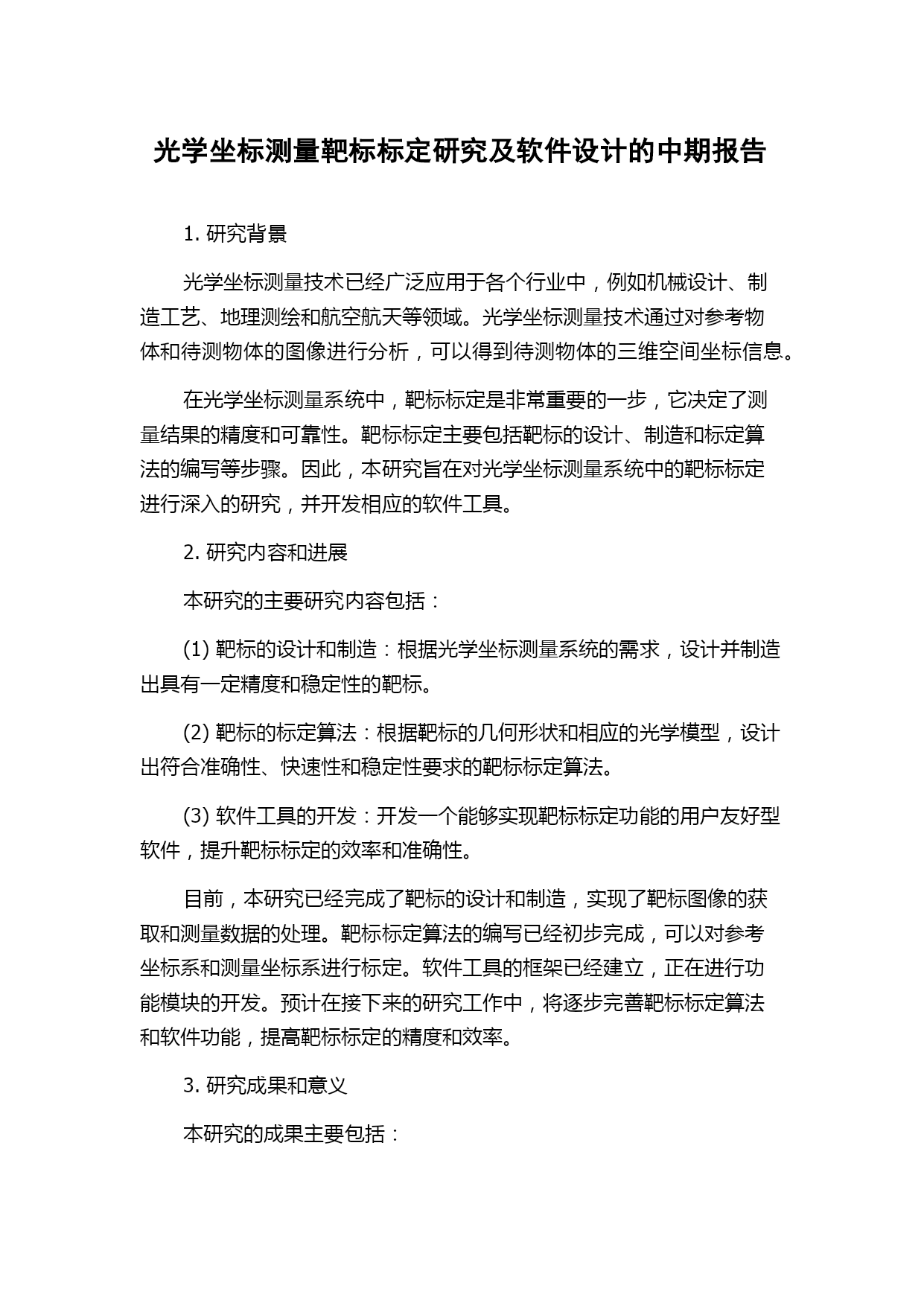 光学坐标测量靶标标定研究及软件设计的中期报告

1. 研究背景

光学坐标测量技术已经广泛应用于各个行业中，例如机械设计、制造工艺、地理测绘和航空航天等领域。光学坐标测量技术通过对参考物体和待测物体的图像进行分析，可以得到待测物体的三维空间坐标信息。

在光学坐标测量系统中，靶标标定是非常重要的一步，它决定了测量结果的精度和可靠性。靶标标定主要包括靶标的设计、制造和标定算法的编写等步骤。因此，本研究旨在对光学坐标测量系统中的靶标标定进行深入的研究，并开发相应的软件工具。

2. 研究内容和进展

本研究的主要研究内容包括：

(1) 靶标的设计和制造：根据光学坐标测量系统的需求，设计并制造出具有一定精度和稳定性的靶标。

(2) 靶标的标定算法：根据靶标的几何形状和相应的光学模型，设计出符合准确性、快速性和稳定性要求的靶标标定算法。

(3) 软件工具的开发：开发一个能够实现靶标标定功能的用户友好型软件，提升靶标标定的效率和准确性。

目前，本研究已经完成了靶标的设计和制造，实现了靶标图像的获取和测量数据的处理。靶标标定算法的编写已经初步完成，可以对参考坐标系和测量坐标系进行标定。软件工具的框架已经建立，正在进行功能模块的开发。预计在接下来的研究工作中，将逐步完善靶标标定算法和软件功能，提高靶标标定的精度和效率。

3. 研究成果和意义

本研究的成果主要包括：